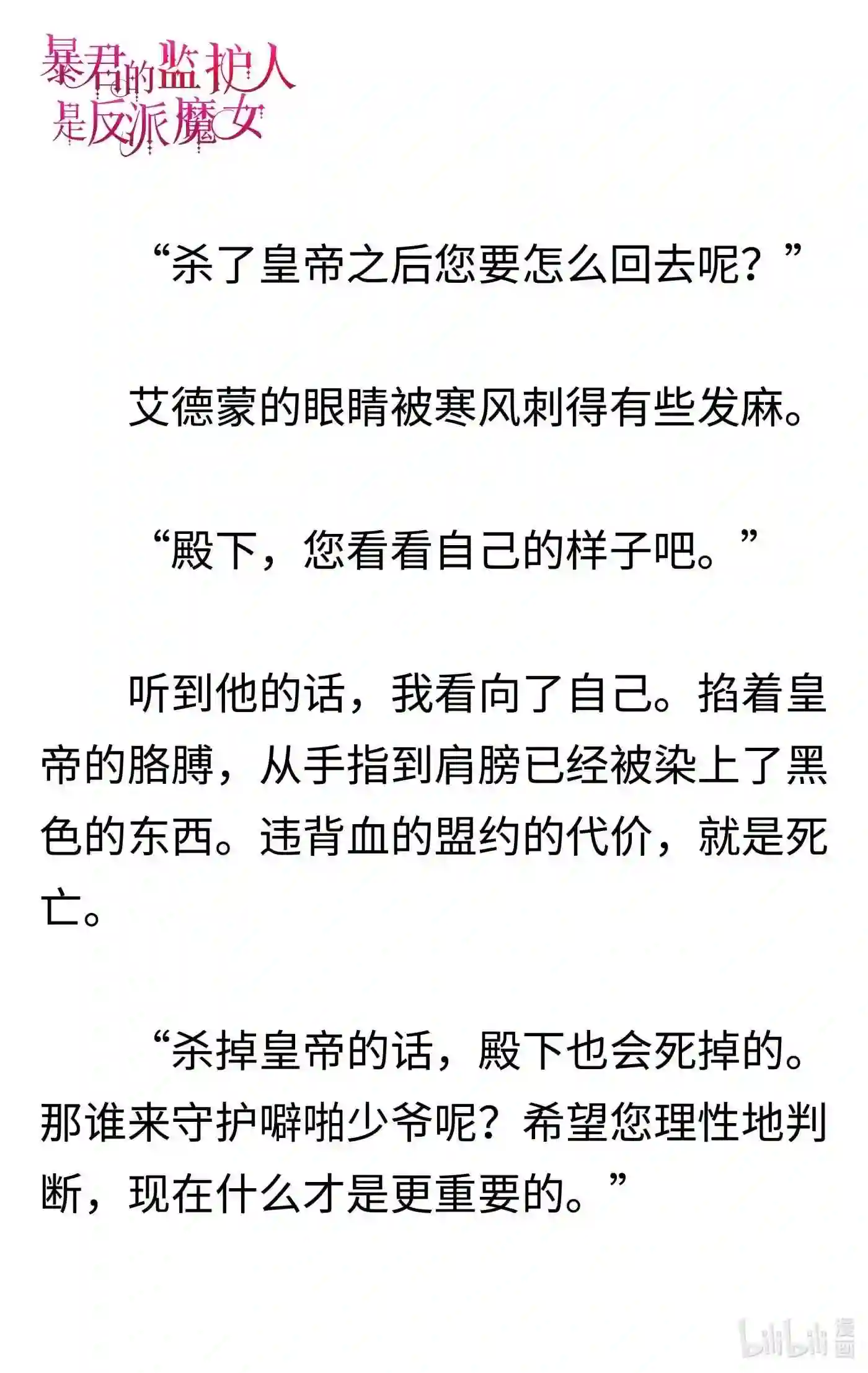 暴君的监护人是反派魔女

“杀了皇帝之后您要怎么回去呢？”

艾德蒙的眼睛被寒风刺得有些发麻。

“殿下，您看看自己的样子吧。”

听到他的话，我看向了自己。掐着皇帝的胳膊，从手指到肩膀已经被染上了黑色的东西。违背血的盟约的代价，就是死亡。

“杀掉皇帝的话，殿下也会死掉的。那谁来守护噼啪少爷呢？希望您理性地判断，现在什么才是更重要的。”

bilibili 漫画